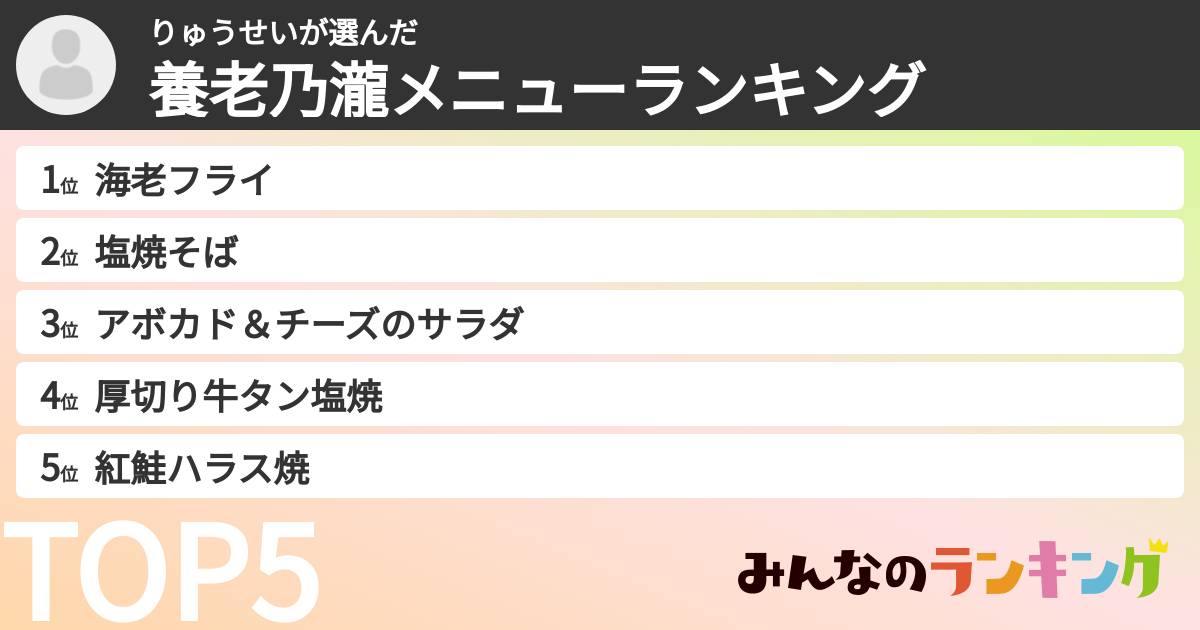 りゅうせいが選んだ
養老乃瀧メニューランキング

1位 海老フライ

2位 塩焼そば

3位 アボカド＆チーズのサラダ

4位 厚切り牛タン塩焼

5位 紅鮭ハラス焼

TOP5

みんなのランキング